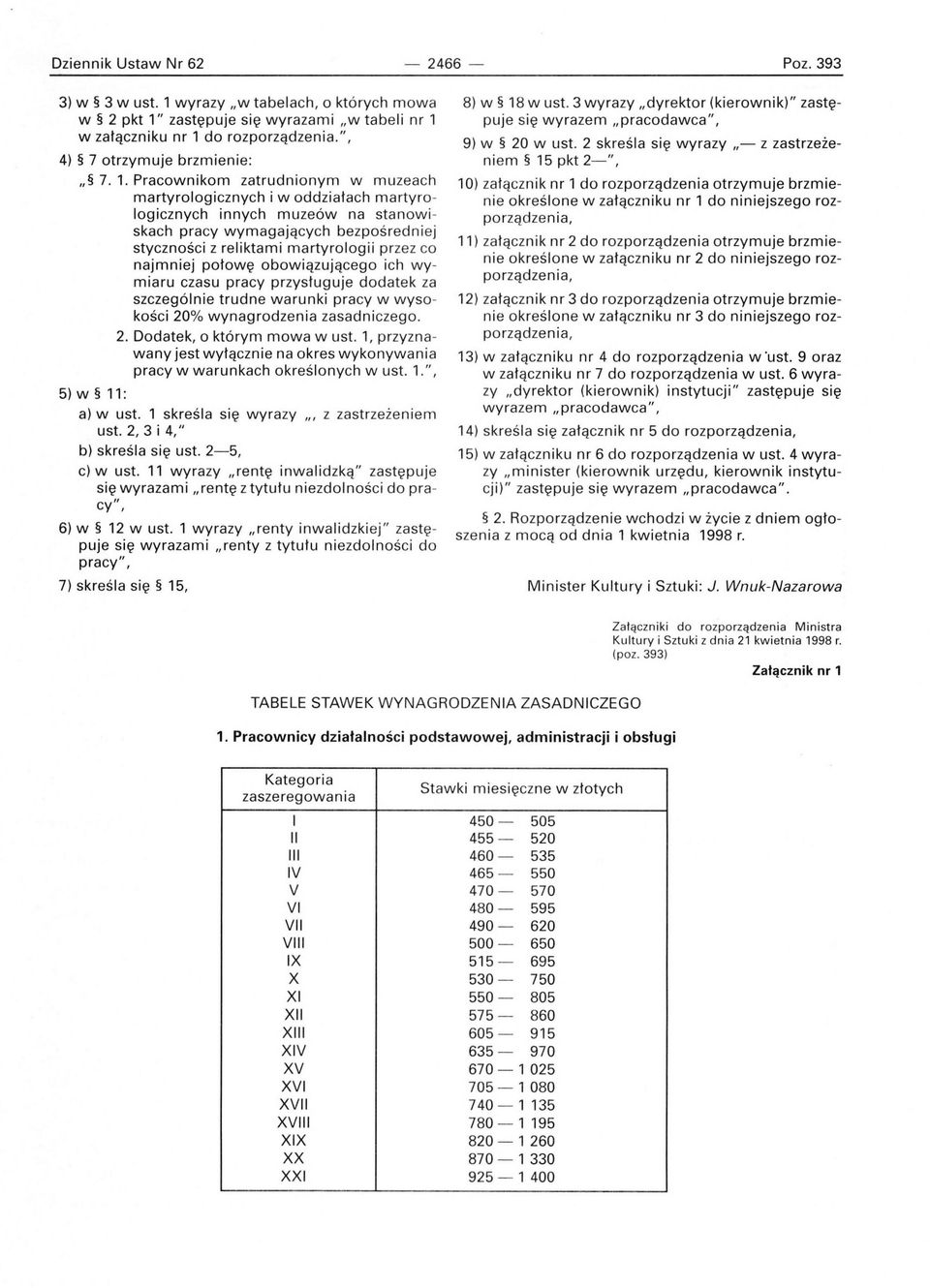 Dziennik Ustaw Nr 62 — 2466 — Poz. 393

3) w § 3 w ust. 1 wyrazy „w tabelach, o których mowa w § 2 pkt 1" zastępuje się wyrazami „w tabeli nr 1 w załączniku nr 1 do rozporządzenia.",

4) § 7 otrzymuje brzmienie:

„§ 7. 1. Pracownikom zatrudnionym w muzeach martyrologicznych i w oddziałach martyrologicznych innych muzeów na stanowiskach pracy wymagających bezpośredniej styczności z reliktami martyrologii przez co najmniej połowę obowiązującego ich wymiaru czasu pracy przysługuje dodatek za szczególnie trudne warunki pracy w wysokości 20% wynagrodzenia zasadniczego.

2. Dodatek, o którym mowa w ust. 1, przyznawany jest wyłącznie na okres wykonywania pracy w warunkach określonych w ust. 1.",

5) w § 11:

a) w ust. 1 skreśla się wyrazy „, z zastrzeżeniem ust. 2, 3 i 4,"

b) skreśla się ust. 2—5,

c) w ust. 11 wyrazy „rentę inwalidzką" zastępuje się wyrazami „rentę z tytułu niezdolności do pracy",

6) w § 12 w ust. 1 wyrazy „renty inwalidzkiej" zastępuje się wyrazami „renty z tytułu niezdolności do pracy",

7) skreśla się § 15,

8) w § 18 w ust. 3 wyrazy „dyrektor (kierownik)" zastępuje się wyrazem „pracodawca",

9) w § 20 w ust. 2 skreśla się wyrazy „— z zastrzeżeniem § 15 pkt 2—",

10) załącznik nr 1 do rozporządzenia otrzymuje brzmienie określone w załączniku nr 1 do niniejszego rozporządzenia,

11) załącznik nr 2 do rozporządzenia otrzymuje brzmienie określone w załączniku nr 2 do niniejszego rozporządzenia,

12) załącznik nr 3 do rozporządzenia otrzymuje brzmienie określone w załączniku nr 3 do niniejszego rozporządzenia,

13) w załączniku nr 4 do rozporządzenia w ust. 9 oraz w załączniku nr 7 do rozporządzenia w ust. 6 wyrazy „dyrektor (kierownik) instytucji" zastępuje się wyrazem „pracodawca",

14) skreśla się załącznik nr 5 do rozporządzenia,

15) w załączniku nr 6 do rozporządzenia w ust. 4 wyrazy „minister (kierownik urzędu, kierownik instytucji)" zastępuje się wyrazem „pracodawca".

§ 2. Rozporządzenie wchodzi w życie z dniem ogłoszenia z mocą od dnia 1 kwietnia 1998 r.

Minister Kultury i Sztuki: J. Wnuk-Nazarowa

Załączniki do rozporządzenia Ministra Kultury i Sztuki z dnia 21 kwietnia 1998 r. (poz. 393)

Załącznik nr 1

TABELE STAWEK WYNAGRODZENIA ZASADNICZEGO

1. Pracownicy działalności podstawowej, administracji i obsługi

| Kategoria zaszeregowania | Stawki miesięczne w złotych |
|---|---|
| I | 450 — 505 |
| II | 455 — 520 |
| III | 460 — 535 |
| IV | 465 — 550 |
| V | 470 — 570 |
| VI | 480 — 595 |
| VII | 490 — 620 |
| VIII | 500 — 650 |
| IX | 515 — 695 |
| X | 530 — 750 |
| XI | 550 — 805 |
| XII | 575 — 860 |
| XIII | 605 — 915 |
| XIV | 635 — 970 |
| XV | 670 — 1 025 |
| XVI | 705 — 1 080 |
| XVII | 740 — 1 135 |
| XVIII | 780 — 1 195 |
| XIX | 820 — 1 260 |
| XX | 870 — 1 330 |
| XXI | 925 — 1 400 |